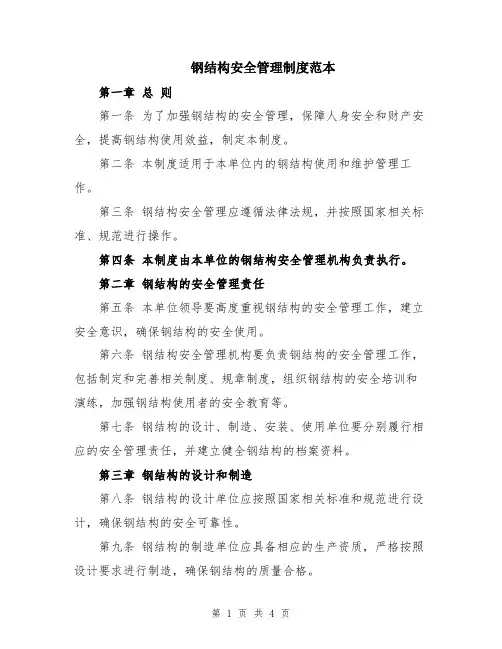 钢结构安全管理制度范本

第一章 总 则

第一条 为了加强钢结构的安全管理，保障人身安全和财产安全，提高钢结构使用效益，制定本制度。

第二条 本制度适用于本单位内的钢结构使用和维护管理工作。

第三条 钢结构安全管理应遵循法律法规，并按照国家相关标准、规范进行操作。

第四条 本制度由本单位的钢结构安全管理机构负责执行。

第二章 钢结构的安全管理责任

第五条 本单位领导要高度重视钢结构的安全管理工作，建立安全意识，确保钢结构的安全使用。

第六条 钢结构安全管理机构要负责钢结构的安全管理工作，包括制定和完善相关制度、规章制度，组织钢结构的安全培训和演练，加强钢结构使用者的安全教育等。

第七条 钢结构的设计、制造、安装、使用单位要分别履行相应的安全管理责任，并建立健全钢结构的档案资料。

第三章 钢结构的设计和制造

第八条 钢结构的设计单位应按照国家相关标准和规范进行设计，确保钢结构的安全可靠性。

第九条 钢结构的制造单位应具备相应的生产资质，严格按照设计要求进行制造，确保钢结构的质量合格。

第 1 页 共 4 页